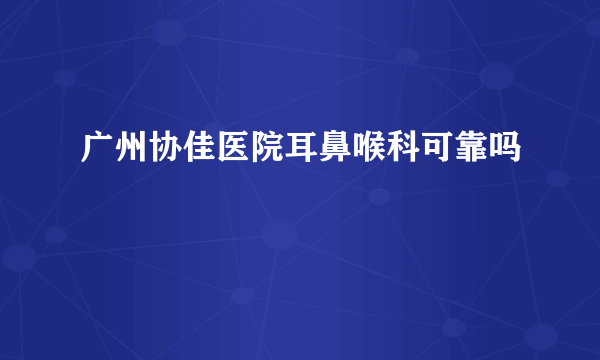 广州协佳医院耳鼻喉科可靠吗